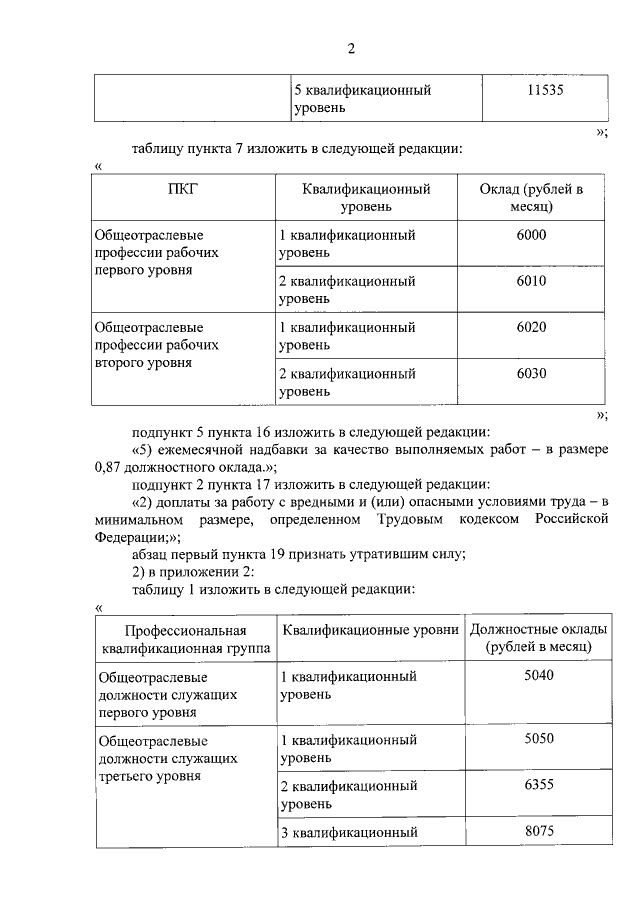 2

| | 5 квалификационный уровень | 11535 |
|---|---|---|

»;

таблицу пункта 7 изложить в следующей редакции:

«

| ПКГ | Квалификационный уровень | Оклад (рублей в месяц) |
|---|---|---|
| Общеотраслевые профессии рабочих первого уровня | 1 квалификационный уровень | 6000 |
| | 2 квалификационный уровень | 6010 |
| Общеотраслевые профессии рабочих второго уровня | 1 квалификационный уровень | 6020 |
| | 2 квалификационный уровень | 6030 |

»;

подпункт 5 пункта 16 изложить в следующей редакции:

«5) ежемесячной надбавки за качество выполняемых работ – в размере 0,87 должностного оклада.»;

подпункт 2 пункта 17 изложить в следующей редакции:

«2) доплаты за работу с вредными и (или) опасными условиями труда – в минимальном размере, определенном Трудовым кодексом Российской Федерации;»;

абзац первый пункта 19 признать утратившим силу;

2) в приложении 2:

таблицу 1 изложить в следующей редакции:

«

| Профессиональная квалификационная группа | Квалификационные уровни | Должностные оклады (рублей в месяц) |
|---|---|---|
| Общеотраслевые должности служащих первого уровня | 1 квалификационный уровень | 5040 |
| Общеотраслевые должности служащих третьего уровня | 1 квалификационный уровень | 5050 |
| | 2 квалификационный уровень | 6355 |
| | 3 квалификационный | 8075 |